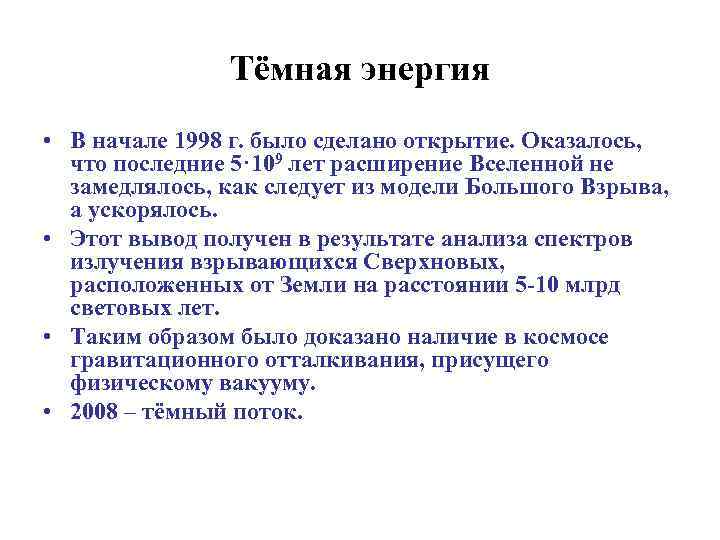 Тёмная энергия

• В начале 1998 г. было сделано открытие. Оказалось, что последние $5 \cdot 10^9$ лет расширение Вселенной не замедлялось, как следует из модели Большого Взрыва, а ускорялось.

• Этот вывод получен в результате анализа спектров излучения взрывающихся Сверхновых, расположенных от Земли на расстоянии 5-10 млрд световых лет.

• Таким образом было доказано наличие в космосе гравитационного отталкивания, присущего физическому вакууму.

• 2008 – тёмный поток.